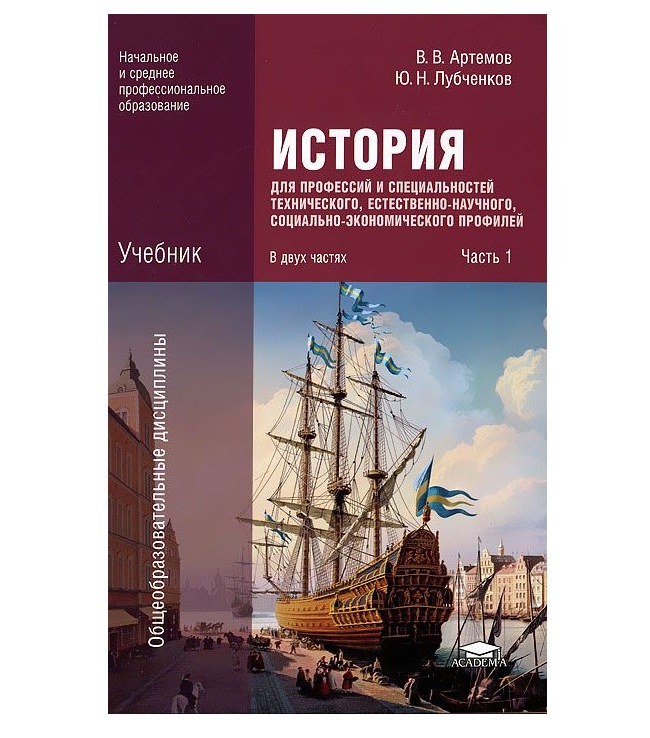 Начальное и среднее профессиональное образование

В. В. Артемов
Ю. Н. Лубченков

ИСТОРИЯ

ДЛЯ ПРОФЕССИЙ И СПЕЦИАЛЬНОСТЕЙ ТЕХНИЧЕСКОГО, ЕСТЕСТВЕННО-НАУЧНОГО, СОЦИАЛЬНО-ЭКОНОМИЧЕСКОГО ПРОФИЛЕЙ

Учебник

В двух частях

Часть 1

Общеобразовательные дисциплины

ACADEMA